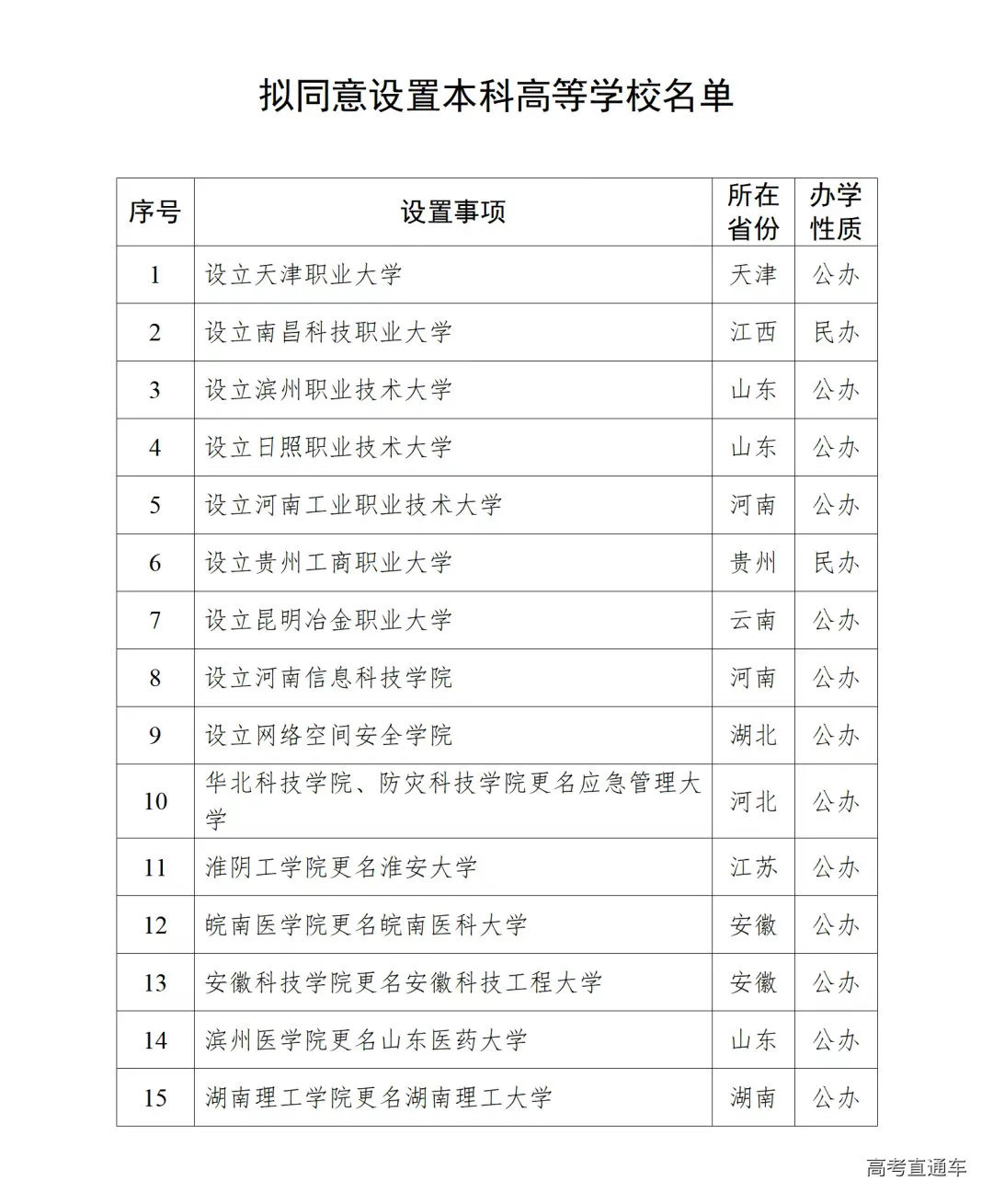 拟同意设置本科高等学校名单

| 序号 | 设置事项 | 所在省份 | 办学性质 |
|---|---|---|---|
| 1 | 设立天津职业大学 | 天津 | 公办 |
| 2 | 设立南昌科技职业大学 | 江西 | 民办 |
| 3 | 设立滨州职业技术大学 | 山东 | 公办 |
| 4 | 设立日照职业技术大学 | 山东 | 公办 |
| 5 | 设立河南工业职业技术大学 | 河南 | 公办 |
| 6 | 设立贵州工商职业大学 | 贵州 | 民办 |
| 7 | 设立昆明冶金职业大学 | 云南 | 公办 |
| 8 | 设立河南信息科技学院 | 河南 | 公办 |
| 9 | 设立网络空间安全学院 | 湖北 | 公办 |
| 10 | 华北科技学院、防灾科技学院更名应急管理大学 | 河北 | 公办 |
| 11 | 淮阴工学院更名淮安大学 | 江苏 | 公办 |
| 12 | 皖南医学院更名皖南医科大学 | 安徽 | 公办 |
| 13 | 安徽科技学院更名安徽科技工程大学 | 安徽 | 公办 |
| 14 | 滨州医学院更名山东医药大学 | 山东 | 公办 |
| 15 | 湖南理工学院更名湖南理工大学 | 湖南 | 公办 |

高考直通车